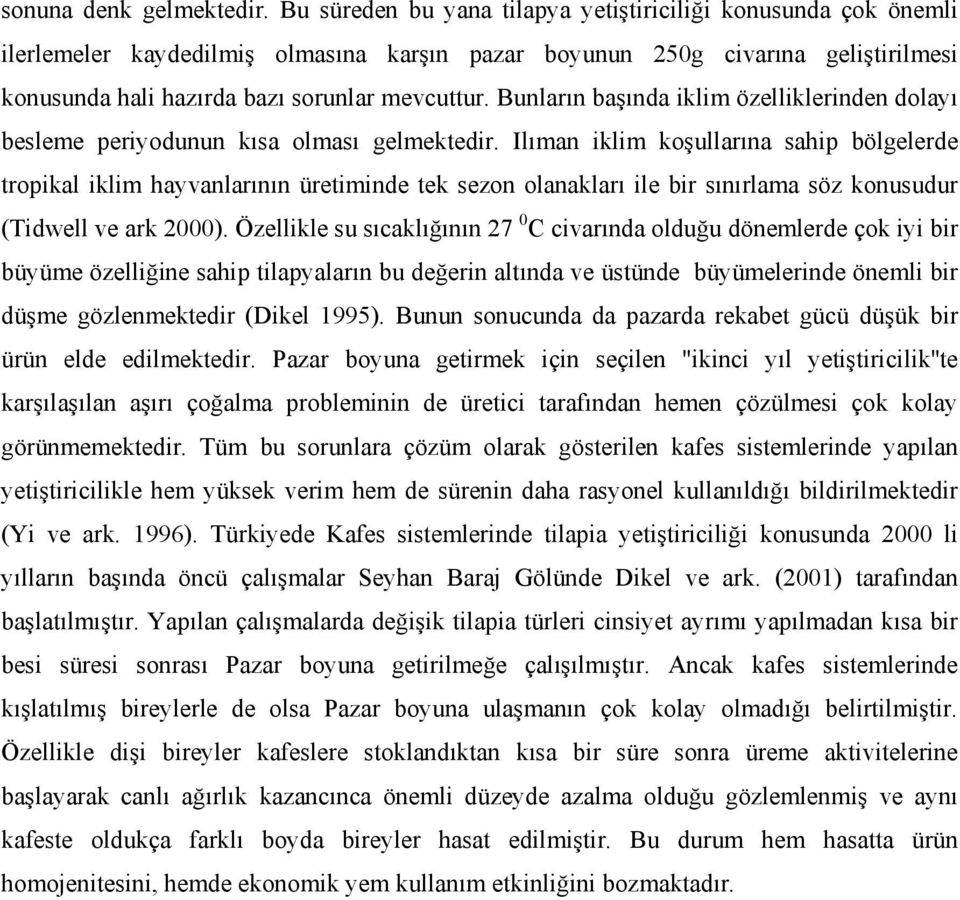 sonuna denk gelmektedir. Bu süreden bu yana tilapya yetiştiriciliği konusunda çok önemli ilerlemeler kaydedilmiş olmasına karşın pazar boyunun 250g civarına geliştirilmesi konusunda hali hazırda bazı sorunlar mevcuttur. Bunların başında iklim özelliklerinden dolayı besleme periyodunun kısa olması gelmektedir. Ilıman iklim koşullarına sahip bölgelerde tropikal iklim hayvanlarının üretiminde tek sezon olanakları ile bir sınırlama söz konusudur (Tidwell ve ark 2000). Özellikle su sıcaklığının 27 $^0$C civarında olduğu dönemlerde çok iyi bir büyüme özelliğine sahip tilapyaların bu değerin altında ve üstünde büyümelerinde önemli bir düşme gözlenmektedir (Dikel 1995). Bunun sonucunda da pazarda rekabet gücü düşük bir ürün elde edilmektedir. Pazar boyuna getirmek için seçilen "ikinci yıl yetiştiricilik"te karşılaşılan aşırı çoğalma probleminin de üretici tarafından hemen çözülmesi çok kolay görünmemektedir. Tüm bu sorunlara çözüm olarak gösterilen kafes sistemlerinde yapılan yetiştiricilikle hem yüksek verim hem de sürenin daha rasyonel kullanıldığı bildirilmektedir (Yi ve ark. 1996). Türkiyede Kafes sistemlerinde tilapia yetiştiriciliği konusunda 2000 li yılların başında öncü çalışmalar Seyhan Baraj Gölünde Dikel ve ark. (2001) tarafından başlatılmıştır. Yapılan çalışmalarda değişik tilapia türleri cinsiyet ayrımı yapılmadan kısa bir besi süresi sonrası Pazar boyuna getirilmeğe çalışılmıştır. Ancak kafes sistemlerinde kışlatılmış bireylerle de olsa Pazar boyuna ulaşmanın çok kolay olmadığı belirtilmiştir. Özellikle dişi bireyler kafeslere stoklandıktan kısa bir süre sonra üreme aktivitelerine başlayarak canlı ağırlık kazancınca önemli düzeyde azalma olduğu gözlemlenmiş ve aynı kafeste oldukça farklı boyda bireyler hasat edilmiştir. Bu durum hem hasatta ürün homojenitesini, hemde ekonomik yem kullanım etkinliğini bozmaktadır.